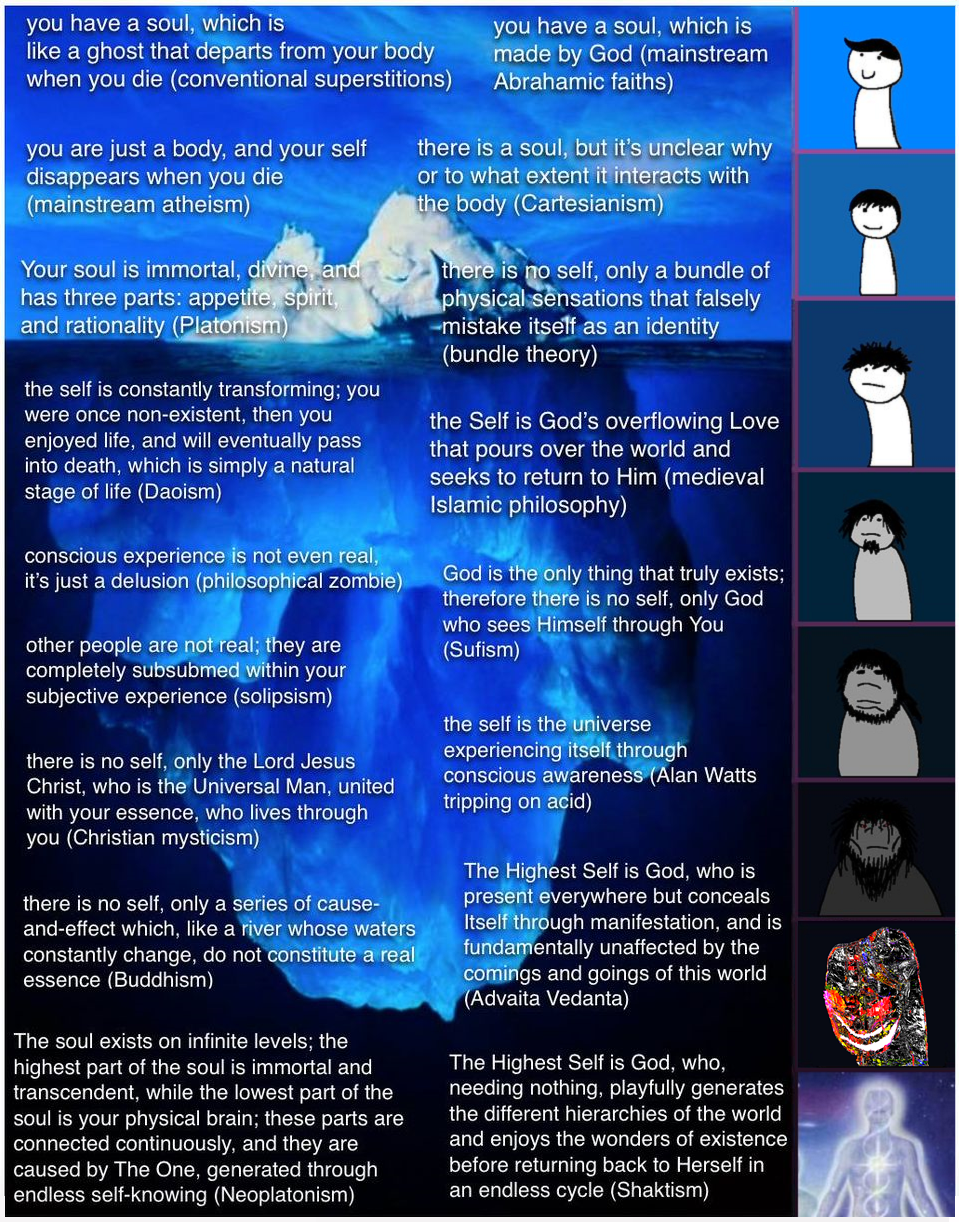 you have a soul, which is like a ghost that departs from your body when you die (conventional superstitions)

you have a soul, which is made by God (mainstream Abrahamic faiths)

you are just a body, and your self disappears when you die (mainstream atheism)

there is a soul, but it's unclear why or to what extent it interacts with the body (Cartesianism)

Your soul is immortal, divine, and has three parts: appetite, spirit, and rationality (Platonism)

there is no self, only a bundle of physical sensations that falsely mistake itself as an identity (bundle theory)

the self is constantly transforming; you were once non-existent, then you enjoyed life, and will eventually pass into death, which is simply a natural stage of life (Daoism)

the Self is God's overflowing Love that pours over the world and seeks to return to Him (medieval Islamic philosophy)

conscious experience is not even real, it's just a delusion (philosophical zombie)

God is the only thing that truly exists; therefore there is no self, only God who sees Himself through You (Sufism)

other people are not real; they are completely subsubmed within your subjective experience (solipsism)

the self is the universe experiencing itself through conscious awareness (Alan Watts tripping on acid)

there is no self, only the Lord Jesus Christ, who is the Universal Man, united with your essence, who lives through you (Christian mysticism)

The Highest Self is God, who is present everywhere but conceals Itself through manifestation, and is fundamentally unaffected by the comings and goings of this world (Advaita Vedanta)

there is no self, only a series of cause-and-effect which, like a river whose waters constantly change, do not constitute a real essence (Buddhism)

The soul exists on infinite levels; the highest part of the soul is immortal and transcendent, while the lowest part of the soul is your physical brain; these parts are connected continuously, and they are caused by The One, generated through endless self-knowing (Neoplatonism)

The Highest Self is God, who, needing nothing, playfully generates the different hierarchies of the world and enjoys the wonders of existence before returning back to Herself in an endless cycle (Shaktism)